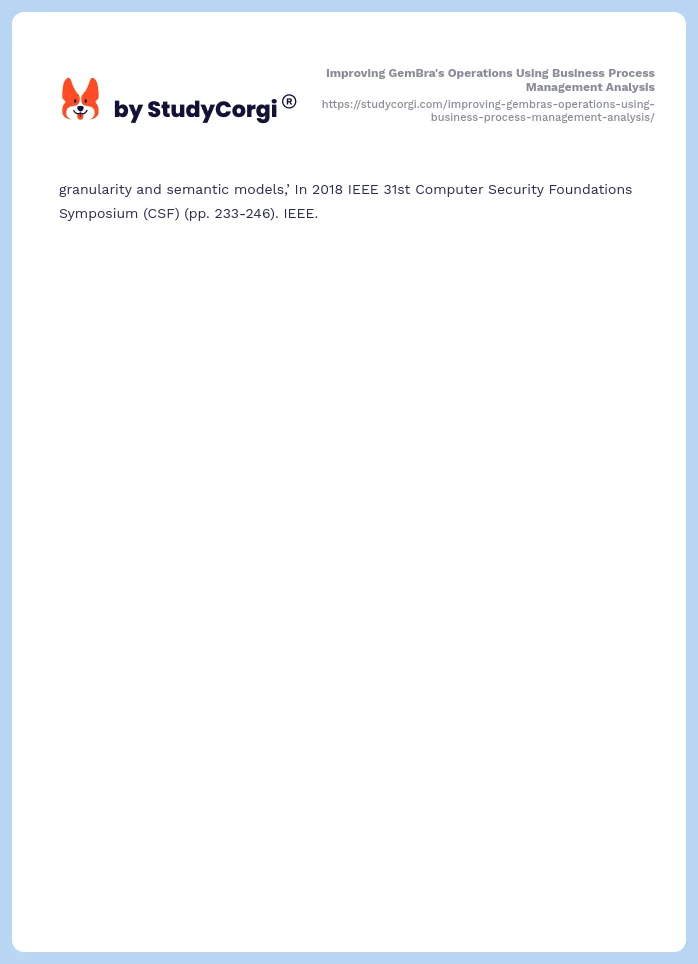 by StudyCorgi®

Improving GemBra's Operations Using Business Process Management Analysis
https://studycorgi.com/improving-gembras-operations-using-business-process-management-analysis/

granularity and semantic models,' In 2018 IEEE 31st Computer Security Foundations Symposium (CSF) (pp. 233-246). IEEE.